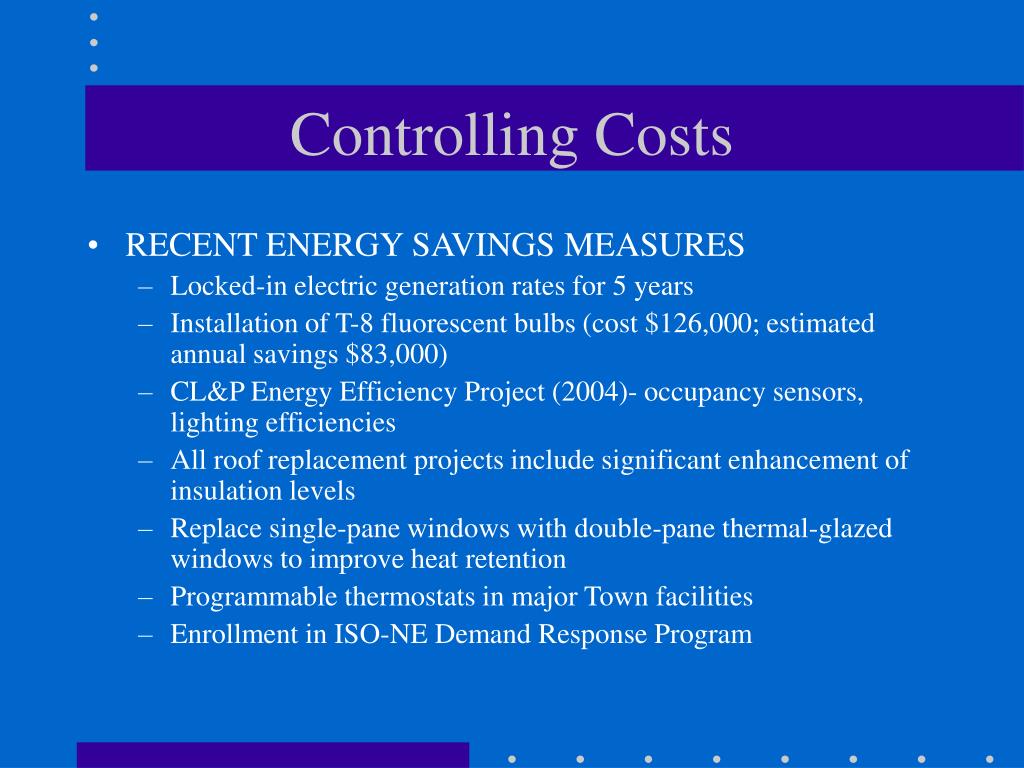 Controlling Costs

• RECENT ENERGY SAVINGS MEASURES
– Locked-in electric generation rates for 5 years
– Installation of T-8 fluorescent bulbs (cost \$126,000; estimated annual savings \$83,000)
– CL&P Energy Efficiency Project (2004)- occupancy sensors, lighting efficiencies
– All roof replacement projects include significant enhancement of insulation levels
– Replace single-pane windows with double-pane thermal-glazed windows to improve heat retention
– Programmable thermostats in major Town facilities
– Enrollment in ISO-NE Demand Response Program